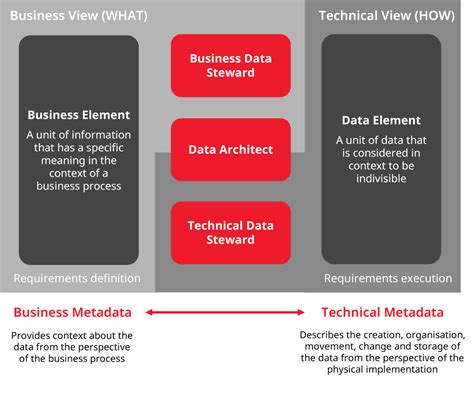 Business View (WHAT)

Technical View (HOW)

Business Element

A unit of information that has a specific meaning in the context of a business process

Business Data Steward

Data Architect

Technical Data Steward

Data Element

A unit of data that is considered in context to be indivisible

Requirements definition

Requirements execution

Business Metadata

Provides context about the data from the perspective of the business process

Technical Metadata

Describes the creation, organisation, movement, change and storage of the data from the perspective of the physical implementation